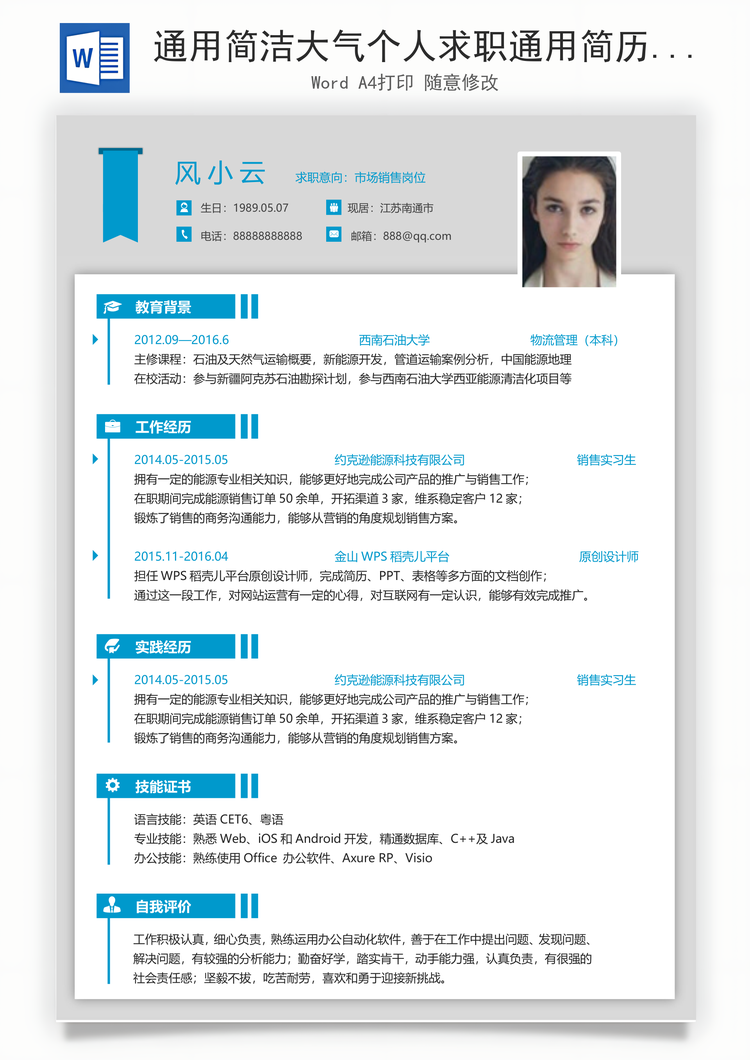 W

通用简洁大气个人求职通用简历...

Word A4打印 随意修改

风小云 求职意向：市场销售岗位

生日：1989.05.07 现居：江苏南通市

电话：88888888888 邮箱：888@qq.com

教育背景

2012.09—2016.6 西南石油大学 物流管理（本科）

主修课程：石油及天然气运输概要，新能源开发，管道运输案例分析，中国能源地理

在校活动：参与新疆阿克苏石油勘探计划，参与西南石油大学西亚能源清洁化项目等

工作经历

2014.05-2015.05 约克逊能源科技有限公司 销售实习生

拥有一定的能源专业相关知识，能够更好地完成公司产品的推广与销售工作；

在职期间完成能源销售订单 50 余单，开拓渠道 3 家，维系稳定客户 12 家；

锻炼了销售的商务沟通能力，能够从营销的角度规划销售方案。

2015.11-2016.04 金山 WPS 稻壳儿平台 原创设计师

担任 WPS 稻壳儿平台原创设计师，完成简历、PPT、表格等多方面的文档创作；

通过这一段工作，对网站运营有一定的心得，对互联网有一定认识，能够有效完成推广。

实践经历

2014.05-2015.05 约克逊能源科技有限公司 销售实习生

拥有一定的能源专业相关知识，能够更好地完成公司产品的推广与销售工作；

在职期间完成能源销售订单 50 余单，开拓渠道 3 家，维系稳定客户 12 家；

锻炼了销售的商务沟通能力，能够从营销的角度规划销售方案。

技能证书

语言技能：英语 CET6、粤语

专业技能：熟悉 Web、iOS 和 Android 开发，精通数据库、C++及 Java

办公技能：熟练使用 Office 办公软件、Axure RP、Visio

自我评价

工作积极认真，细心负责，熟练运用办公自动化软件，善于在工作中提出问题、发现问题、解决问题，有较强的分析能力；勤奋好学，踏实肯干，动手能力强，认真负责，有很强的社会责任感；坚毅不拔，吃苦耐劳，喜欢和勇于迎接新挑战。